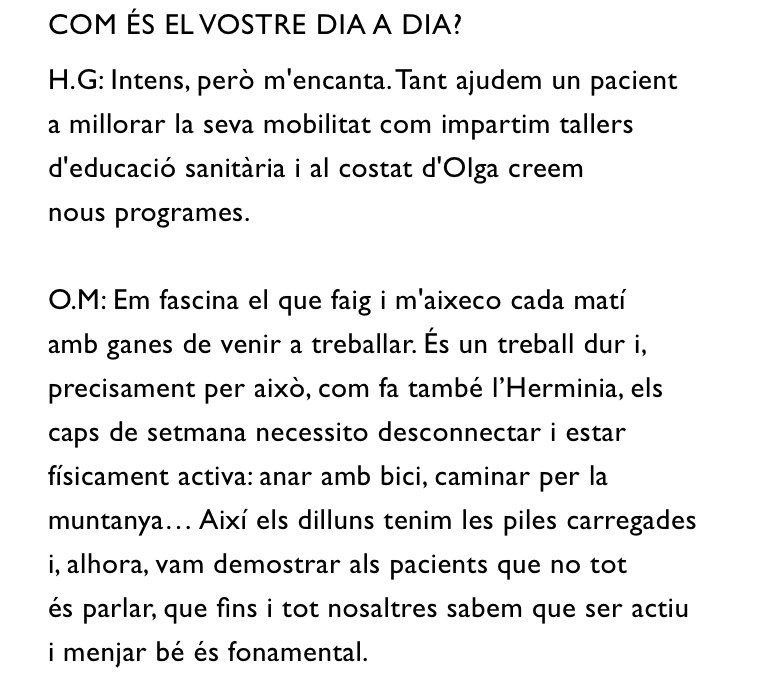 COM ÉS EL VOSTRE DIA A DIA?

H.G: Intens, però m'encanta. Tant ajudem un pacient a millorar la seva mobilitat com impartim tallers d'educació sanitària i al costat d'Olga creem nous programes.

O.M: Em fascina el que faig i m'aixeco cada matí amb ganes de venir a treballar. És un treball dur i, precisament per això, com fa també l'Herminia, els caps de setmana necessito desconnectar i estar físicament activa: anar amb bici, caminar per la muntanya… Així els dilluns tenim les piles carregades i, alhora, vam demostrar als pacients que no tot és parlar, que fins i tot nosaltres sabem que ser actiu i menjar bé és fonamental.